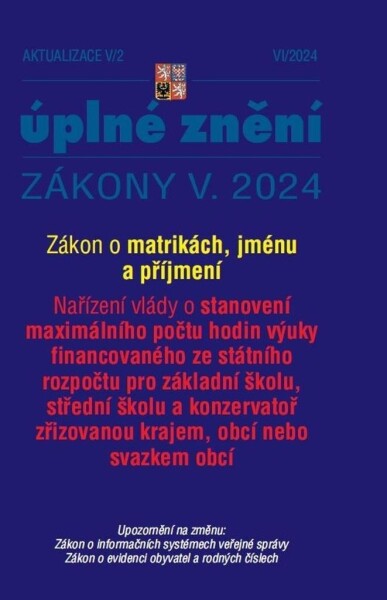 AKTUALIZACE V/2

VI/2024

úplné znění

ZÁKONY V. 2024

Zákon o matrikách, jménu a příjmení

Nařízení vlády o stanovení maximálního počtu hodin výuky financovaného ze státního rozpočtu pro základní školu, střední školu a konzervatoř zřizovanou krajem, obcí nebo svazkem obcí

Upozornění na změnu:
Zákon o informačních systémech veřejné správy
Zákon o evidenci obyvatel a rodných číslech